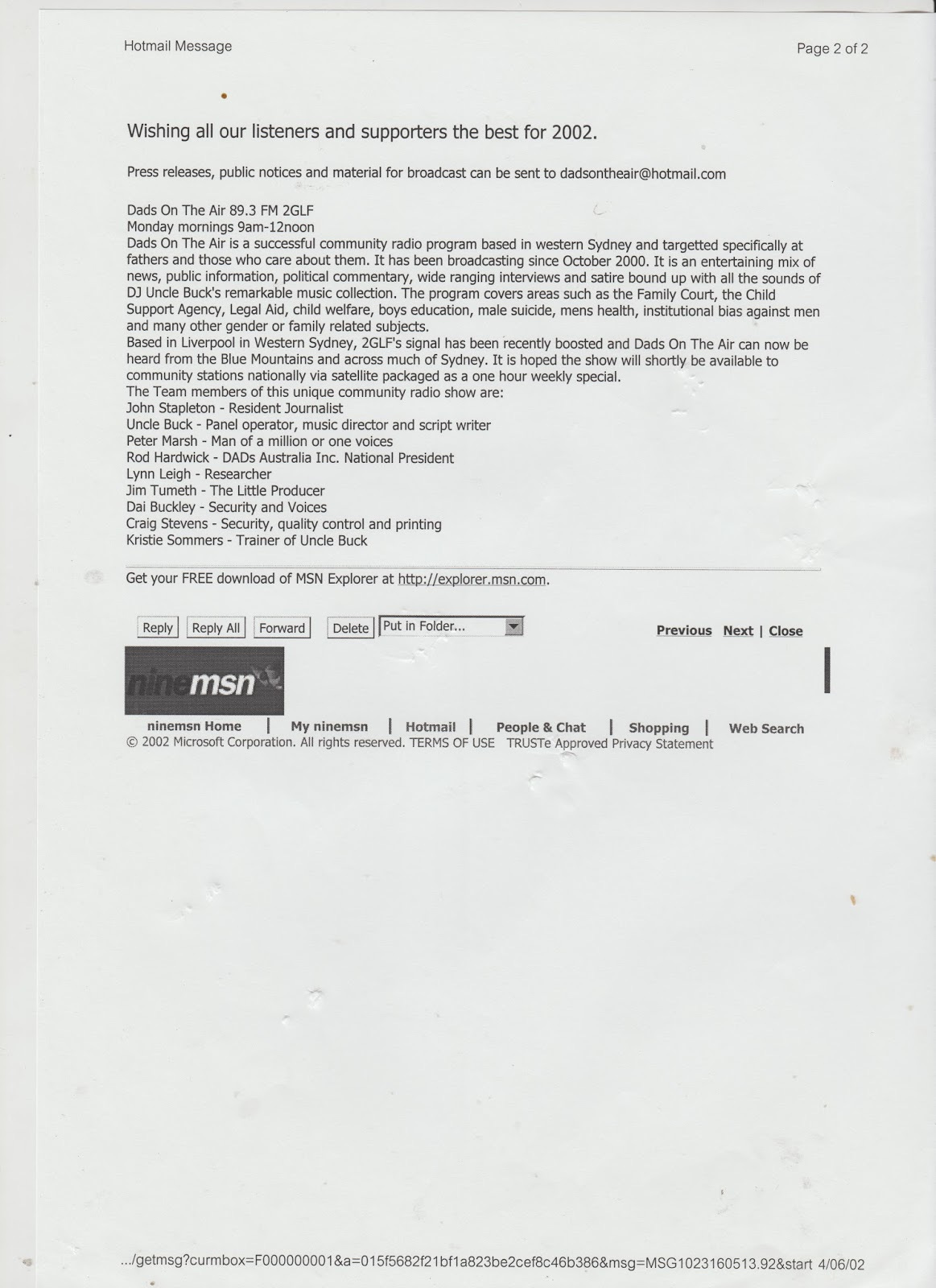 Hotmail Message

Page 2 of 2

Wishing all our listeners and supporters the best for 2002.

Press releases, public notices and material for broadcast can be sent to dadsontheair@hotmail.com

Dads On The Air 89.3 FM 2GLF
Monday mornings 9am-12noon
Dads On The Air is a successful community radio program based in western Sydney and targetted specifically at fathers and those who care about them. It has been broadcasting since October 2000. It is an entertaining mix of news, public information, political commentary, wide ranging interviews and satire bound up with all the sounds of DJ Uncle Buck's remarkable music collection. The program covers areas such as the Family Court, the Child Support Agency, Legal Aid, child welfare, boys education, male suicide, mens health, institutional bias against men and many other gender or family related subjects.
Based in Liverpool in Western Sydney, 2GLF's signal has been recently boosted and Dads On The Air can now be heard from the Blue Mountains and across much of Sydney. It is hoped the show will shortly be available to community stations nationally via satellite packaged as a one hour weekly special.
The Team members of this unique community radio show are:
John Stapleton - Resident Journalist
Uncle Buck - Panel operator, music director and script writer
Peter Marsh - Man of a million or one voices
Rod Hardwick - DADs Australia Inc. National President
Lynn Leigh - Researcher
Jim Tumeth - The Little Producer
Dai Buckley - Security and Voices
Craig Stevens - Security, quality control and printing
Kristie Sommers - Trainer of Uncle Buck

Get your FREE download of MSN Explorer at http://explorer.msn.com.

Reply Reply All Forward Delete Put in Folder...

Previous Next | Close

ninemsn

ninemsn Home | My ninemsn | Hotmail | People & Chat | Shopping | Web Search
© 2002 Microsoft Corporation. All rights reserved. TERMS OF USE TRUSTe Approved Privacy Statement

.../getmsg?curmbox=F000000001&a=015f5682f21bf1a823be2cef8c46b386&msg=MSG1023160513.92&start 4/06/02